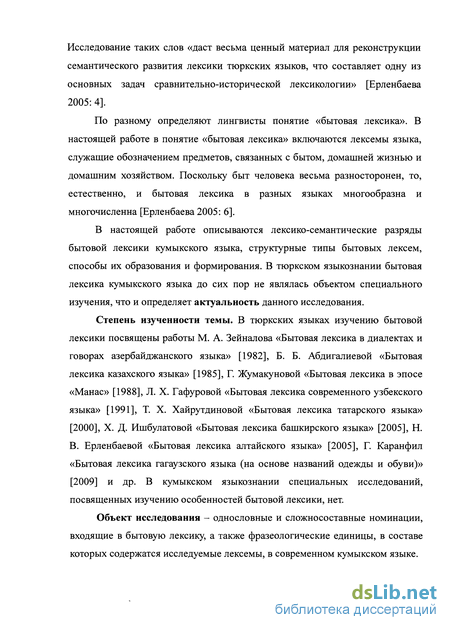 Исследование таких слов «даст весьма ценный материал для реконструкции семантического развития лексики тюркских языков, что составляет одну из основных задач сравнительно-исторической лексикологии» [Ерленбаева 2005: 4].

По разному определяют лингвисты понятие «бытовая лексика». В настоящей работе в понятие «бытовая лексика» включаются лексемы языка, служащие обозначением предметов, связанных с бытом, домашней жизнью и домашним хозяйством. Поскольку быт человека весьма разносторонен, то, естественно, и бытовая лексика в разных языках многообразна и многочисленна [Ерленбаева 2005: 6].

В настоящей работе описываются лексико-семантические разряды бытовой лексики кумыкского языка, структурные типы бытовых лексем, способы их образования и формирования. В тюркском языкознании бытовая лексика кумыкского языка до сих пор не являлась объектом специального изучения, что и определяет актуальность данного исследования.

Степень изученности темы. В тюркских языках изучению бытовой лексики посвящены работы М. А. Зейналова «Бытовая лексика в диалектах и говорах азербайджанского языка» [1982], Б. Б. Абдигалиевой «Бытовая лексика казахского языка» [1985], Г. Жумакуновой «Бытовая лексика в эпосе «Манас» [1988], Л. Х. Гафуровой «Бытовая лексика современного узбекского языка» [1991], Т. Х. Хайрутдиновой «Бытовая лексика татарского языка» [2000], Х. Д. Ишбулатовой «Бытовая лексика башкирского языка» [2005], Н. В. Ерленбаевой «Бытовая лексика алтайского языка» [2005], Г. Каранфил «Бытовая лексика гагаузского языка (на основе названий одежды и обуви)» [2009] и др. В кумыкском языкознании специальных исследований, посвященных изучению особенностей бытовой лексики, нет.

Объект исследования – однословные и сложносоставные номинации, входящие в бытовую лексику, а также фразеологические единицы, в составе которых содержатся исследуемые лексемы, в современном кумыкском языке.

dsLib.net
библиотека диссертаций